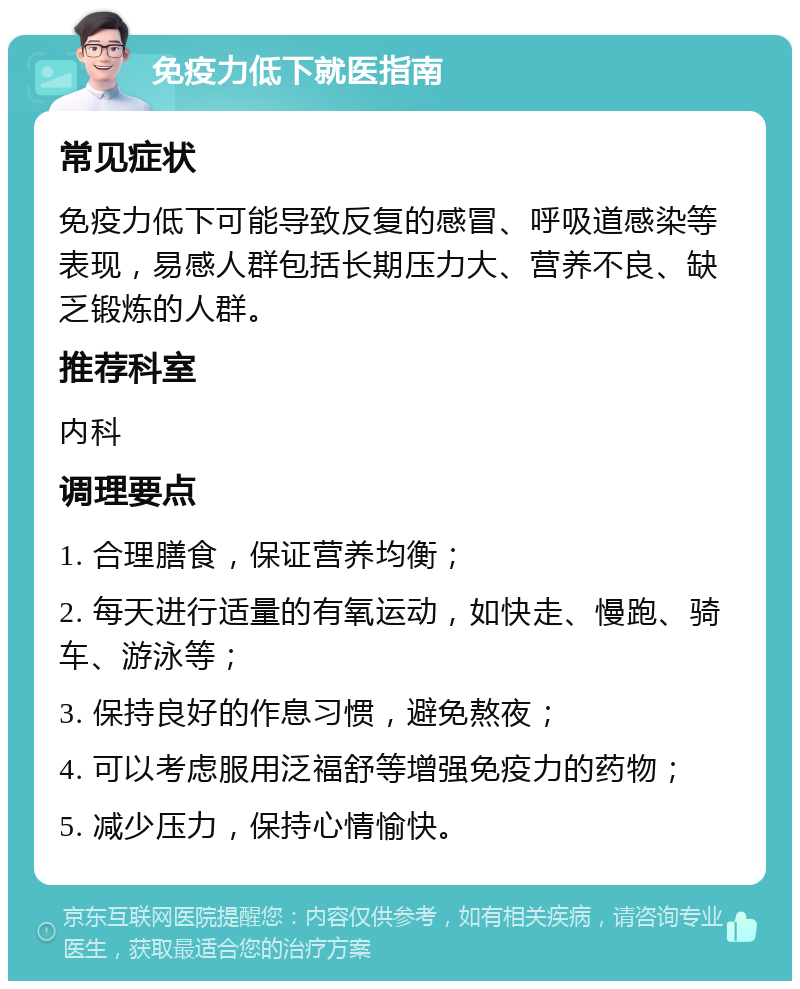 免疫力低下就医指南

常见症状

免疫力低下可能导致反复的感冒、呼吸道感染等表现，易感人群包括长期压力大、营养不良、缺乏锻炼的人群。

推荐科室

内科

调理要点

1. 合理膳食，保证营养均衡；

2. 每天进行适量的有氧运动，如快走、慢跑、骑车、游泳等；

3. 保持良好的作息习惯，避免熬夜；

4. 可以考虑服用泛福舒等增强免疫力的药物；

5. 减少压力，保持心情愉快。

京东互联网医院提醒您：内容仅供参考，如有相关疾病，请咨询专业医生，获取最适合您的治疗方案